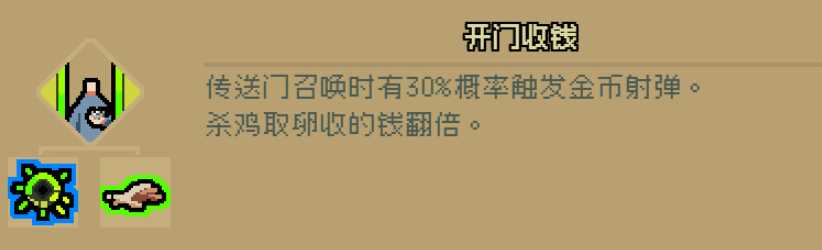 开门收钱

传送门召唤时有30%概率触发金币射弹。
杀鸡取卵收的钱翻倍。